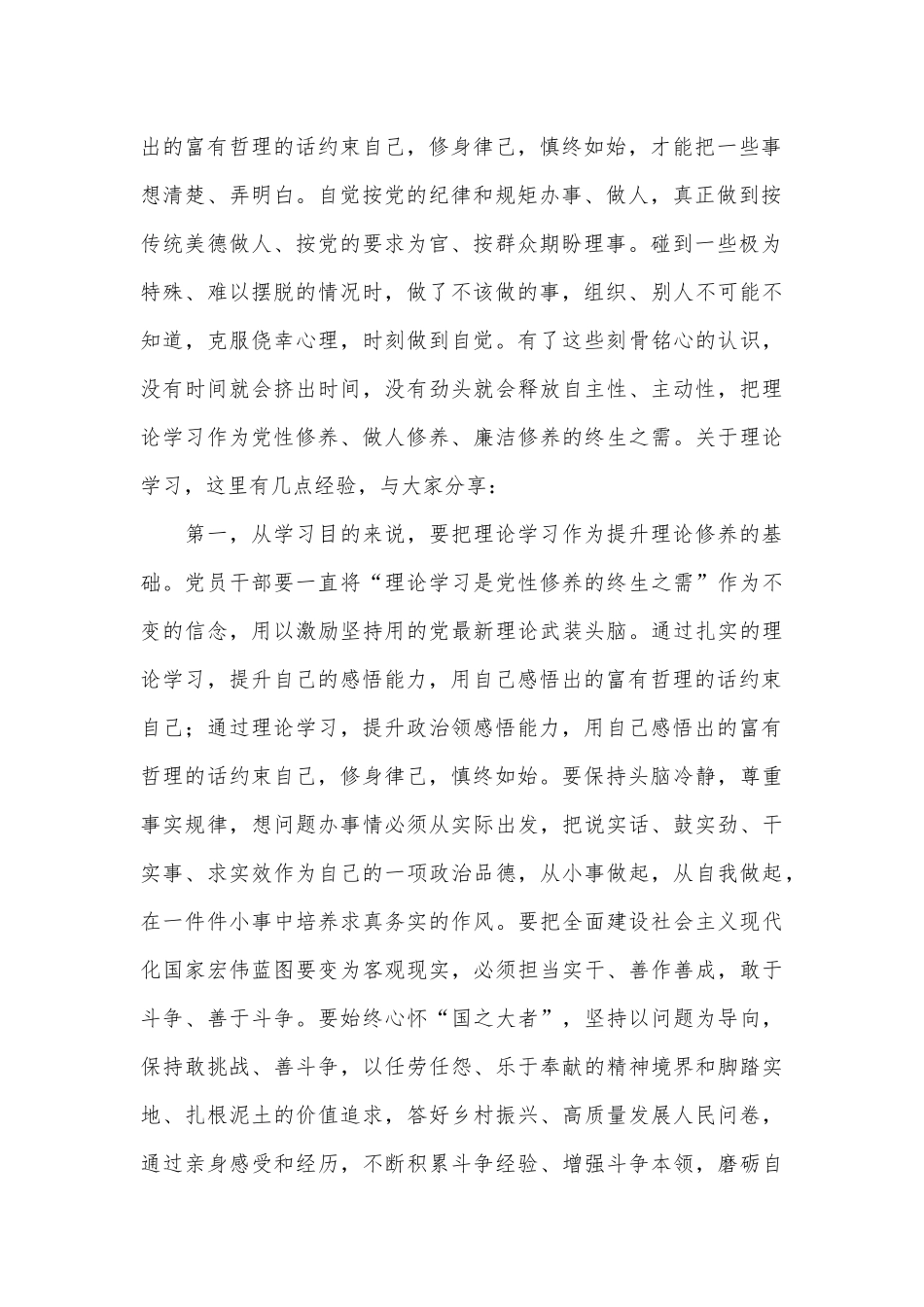 出的富有哲理的话约束自己，修身律己，慎终如始，才能把一些事想清楚、弄明白。自觉按党的纪律和规矩办事、做人，真正做到按传统美德做人、按党的要求为官、按群众期盼理事。碰到一些极为特殊、难以摆脱的情况时，做了不该做的事，组织、别人不可能不知道，克服侥幸心理，时刻做到自觉。有了这些刻骨铭心的认识，没有时间就会挤出时间，没有劲头就会释放自主性、主动性，把理论学习作为党性修养、做人修养、廉洁修养的终生之需。关于理论学习，这里有几点经验，与大家分享：

第一，从学习目的来说，要把理论学习作为提升理论修养的基础。党员干部要一直将“理论学习是党性修养的终生之需”作为不变的信念，用以激励坚持用的党最新理论武装头脑。通过扎实的理论学习，提升自己的感悟能力，用自己感悟出的富有哲理的话约束自己；通过理论学习，提升政治领感悟能力，用自己感悟出的富有哲理的话约束自己，修身律己，慎终如始。要保持头脑冷静，尊重事实规律，想问题办事情必须从实际出发，把说实话、鼓实劲、干实事、求实效作为自己的一项政治品德，从小事做起，从自我做起，在一件件小事中培养求真务实的作风。要把全面建设社会主义现代化国家宏伟蓝图要变为客观现实，必须担当实干、善作善成，敢于斗争、善于斗争。要始终心怀“国之大者”，坚持以问题为导向，保持敢挑战、善斗争，以任劳任怨、乐于奉献的精神境界和脚踏实地、扎根泥土的价值追求，答好乡村振兴、高质量发展人民问卷，通过亲身感受和经历，不断积累斗争经验、增强斗争本领，磨砺自